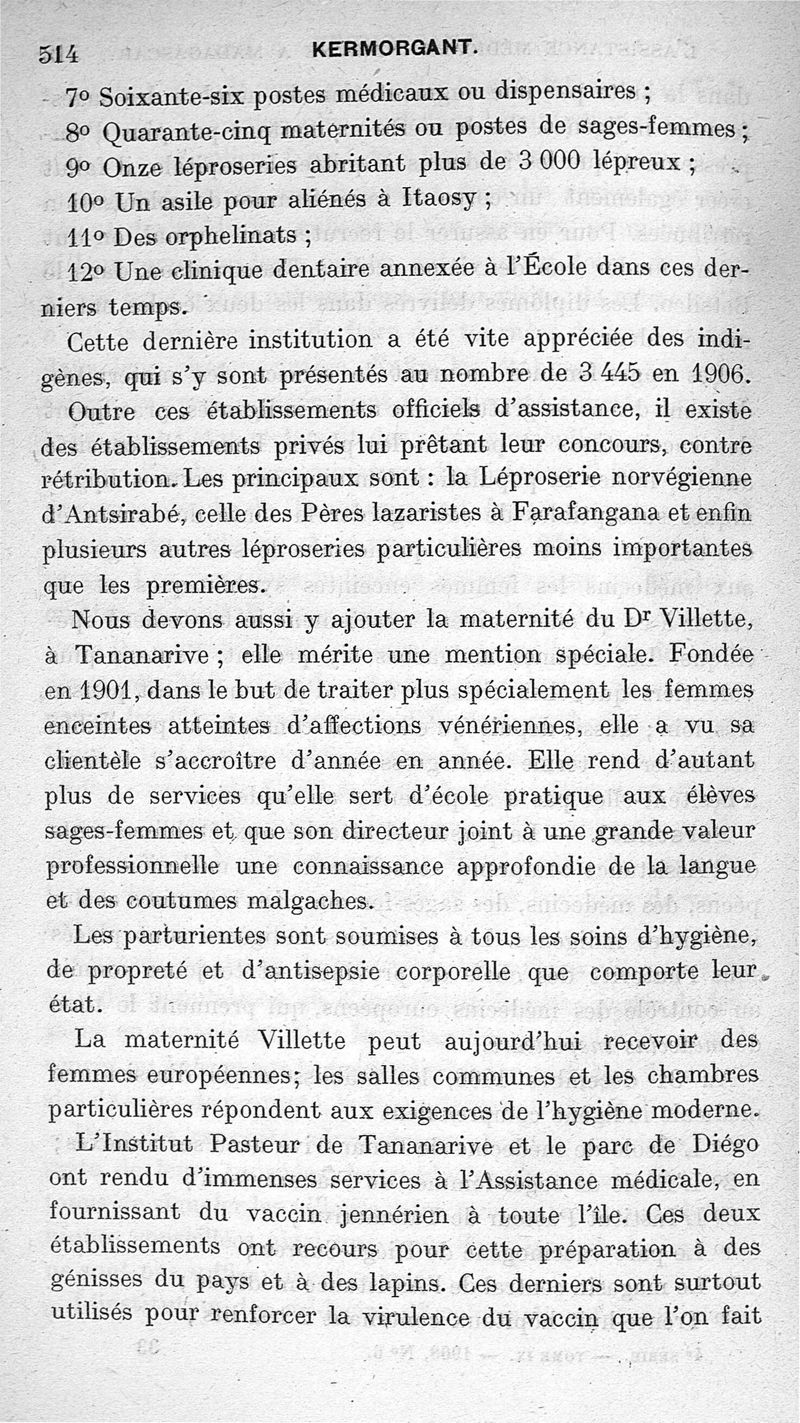 514 KERMORGANT.

7° Soixante-six postes médicaux ou dispensaires ;

8° Quarante-cinq maternités ou postes de sages-femmes ;

9° Onze léproseries abritant plus de 3 000 lépreux ;

10° Un asile pour aliénés à Itaosy ;

11° Des orphelinats ;

12° Une clinique dentaire annexée à l'École dans ces derniers temps.

Cette dernière institution a été vite appréciée des indigènes, qui s'y sont présentés au nombre de 3 445 en 1906.

Outre ces établissements officiels d'assistance, il existe des établissements privés lui prêtant leur concours, contre rétribution. Les principaux sont : la Léproserie norvégienne d'Antsirabé, celle des Pères lazaristes à Farafangana et enfin plusieurs autres léproseries particulières moins importantes que les premières.

Nous devons aussi y ajouter la maternité du Dr Villette, à Tananarive ; elle mérite une mention spéciale. Fondée en 1901, dans le but de traiter plus spécialement les femmes enceintes atteintes d'affections vénériennes, elle a vu sa clientèle s'accroître d'année en année. Elle rend d'autant plus de services qu'elle sert d'école pratique aux élèves sages-femmes et que son directeur joint à une grande valeur professionnelle une connaissance approfondie de la langue et des coutumes malgaches.

Les parturientes sont soumises à tous les soins d'hygiène, de propreté et d'antisepsie corporelle que comporte leur état.

La maternité Villette peut aujourd'hui recevoir des femmes européennes; les salles communes et les chambres particulières répondent aux exigences de l'hygiène moderne.

L'Institut Pasteur de Tananarive et le parc de Diégo ont rendu d'immenses services à l'Assistance médicale, en fournissant du vaccin jennérien à toute l'île. Ces deux établissements ont recours pour cette préparation à des génisses du pays et à des lapins. Ces derniers sont surtout utilisés pour renforcer la virulence du vaccin que l'on fait